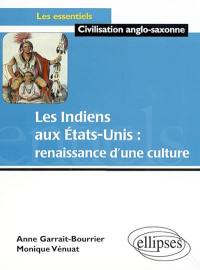 Les essentiels

Civilisation anglo-saxonne

Les Indiens aux États-Unis : renaissance d'une culture

Anne Garrait-Bourrier
Monique Vénuat

ellipses